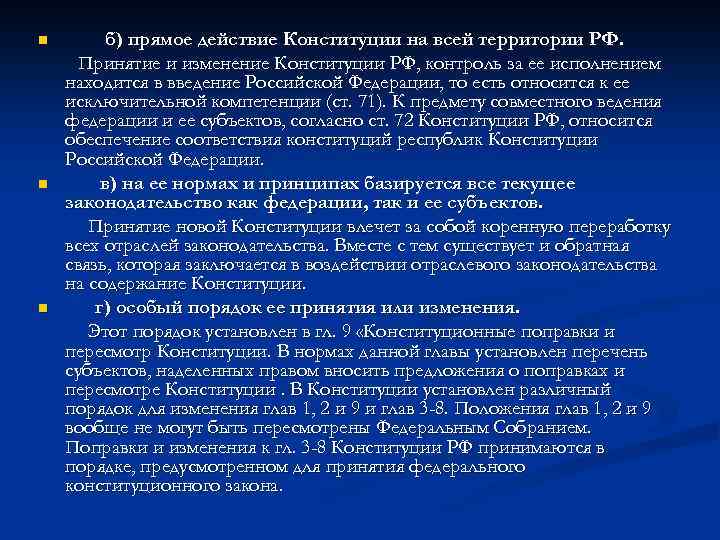 б) прямое действие Конституции на всей территории РФ.

Принятие и изменение Конституции РФ, контроль за ее исполнением находится в введение Российской Федерации, то есть относится к ее исключительной компетенции (ст. 71). К предмету совместного ведения федерации и ее субъектов, согласно ст. 72 Конституции РФ, относится обеспечение соответствия конституций республик Конституции Российской Федерации.

в) на ее нормах и принципах базируется все текущее законодательство как федерации, так и ее субъектов.

Принятие новой Конституции влечет за собой коренную переработку всех отраслей законодательства. Вместе с тем существует и обратная связь, которая заключается в воздействии отраслевого законодательства на содержание Конституции.

г) особый порядок ее принятия или изменения.

Этот порядок установлен в гл. 9 «Конституционные поправки и пересмотр Конституции. В нормах данной главы установлен перечень субъектов, наделенных правом вносить предложения о поправках и пересмотре Конституции . В Конституции установлен различный порядок для изменения глав 1, 2 и 9 и глав 3-8. Положения глав 1, 2 и 9 вообще не могут быть пересмотрены Федеральным Собранием. Поправки и изменения к гл. 3-8 Конституции РФ принимаются в порядке, предусмотренном для принятия федерального конституционного закона.